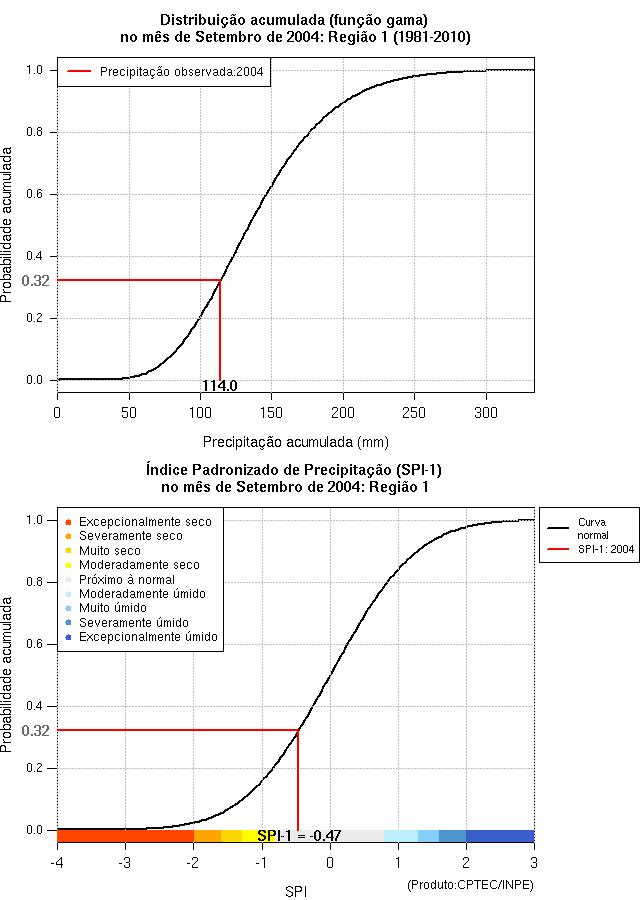 Distribuição acumulada (função gama)
no mês de Setembro de 2004: Região 1 (1981-2010)

Precipitação observada:2004

Probabilidade acumulada

1.0
0.8
0.6
0.4
0.32
0.2
0.0

114.0

0
50
100
150
200
250
300

Precipitação acumulada (mm)

Índice Padronizado de Precipitação (SPI-1)
no mês de Setembro de 2004: Região 1

Excepcionalmente seco
Severamente seco
Muito seco
Moderadamente seco
Próximo à normal
Moderadamente úmido
Muito úmido
Severamente úmido
Excepcionalmente úmido

Curva normal
SPI-1: 2004

Probabilidade acumulada

1.0
0.8
0.6
0.4
0.32
0.2
0.0

SPI-1 = -0.47

-4
-3
-2
-1
0
1
2
3

SPI

(Produto:CPTEC/INPE)